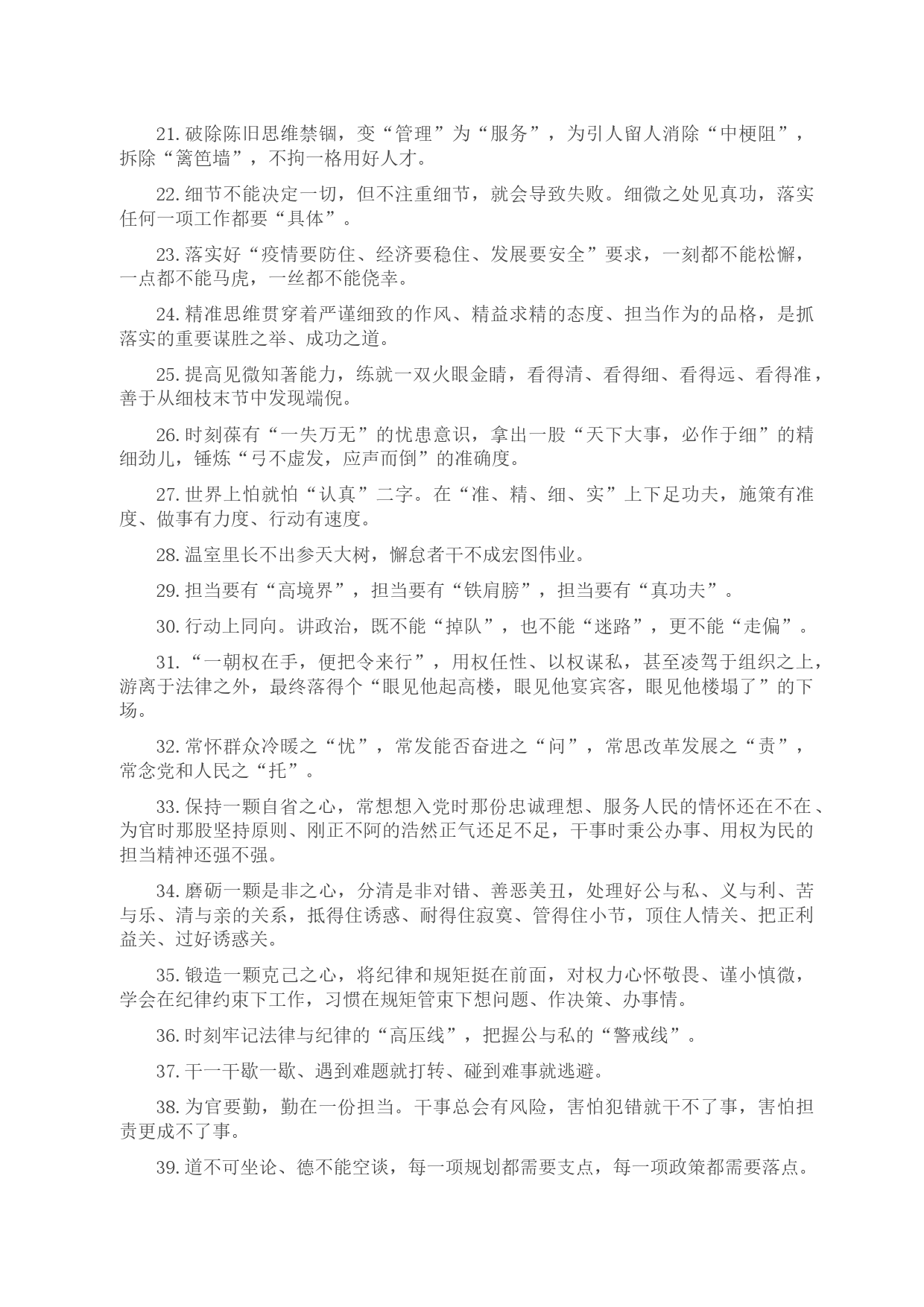 21. 破除陈旧思维禁锢，变“管理”为“服务”，为引人留人消除“中梗阻”，拆除“篱笆墙”，不拘一格用好人才。

22. 细节不能决定一切，但不注重细节，就会导致失败。细微之处见真功，落实任何一项工作都要“具体”。

23. 落实好“疫情要防住、经济要稳住、发展要安全”要求，一刻都不能松懈，一点都不能马虎，一丝都不能侥幸。

24. 精准思维贯穿着严谨细致的作风、精益求精的态度、担当作为的品格，是抓落实的重要谋胜之举、成功之道。

25. 提高见微知著能力，练就一双火眼金睛，看得清、看得细、看得远、看得准，善于从细枝末节中发现端倪。

26. 时刻葆有“一失万无”的忧患意识，拿出一股“天下大事，必作于细”的精细劲儿，锤炼“弓不虚发，应声而倒”的准确度。

27. 世界上怕就怕“认真”二字。在“准、精、细、实”上下足功夫，施策有准度、做事有力度、行动有速度。

28. 温室里长不出参天大树，懈怠者干不成宏图伟业。

29. 担当要有“高境界”，担当要有“铁肩膀”，担当要有“真功夫”。

30. 行动上同向。讲政治，既不能“掉队”，也不能“迷路”，更不能“走偏”。

31. “一朝权在手，便把令来行”，用权任性、以权谋私，甚至凌驾于组织之上，游离于法律之外，最终落得个“眼见他起高楼，眼见他宴宾客，眼见他楼塌了”的下场。

32. 常怀群众冷暖之“忧”，常发能否奋进之“问”，常思改革发展之“责”，常念党和人民之“托”。

33. 保持一颗自省之心，常想想入党时那份忠诚理想、服务人民的情怀还在不在、为官时那股坚持原则、刚正不阿的浩然正气还足不足，干事时秉公办事、用权为民的担当精神还强不强。

34. 磨砺一颗是非之心，分清是非对错、善恶美丑，处理好公与私、义与利、苦与乐、清与亲的关系，抵得住诱惑、耐得住寂寞、管得住小节，顶住人情关、把正利益关、过好诱惑关。

35. 锻造一颗克己之心，将纪律和规矩挺在前面，对权力心怀敬畏、谨小慎微，学会在纪律约束下工作，习惯在规矩管束下想问题、作决策、办事情。

36. 时刻牢记法律与纪律的“高压线”，把握公与私的“警戒线”。

37. 干一干歇一歇、遇到难题就打转、碰到难事就逃避。

38. 为官要勤，勤在一份担当。干事总会有风险，害怕犯错就干不了事，害怕担责更成不了事。

39. 道不可坐论、德不能空谈，每一项规划都需要支点，每一项政策都需要落点。